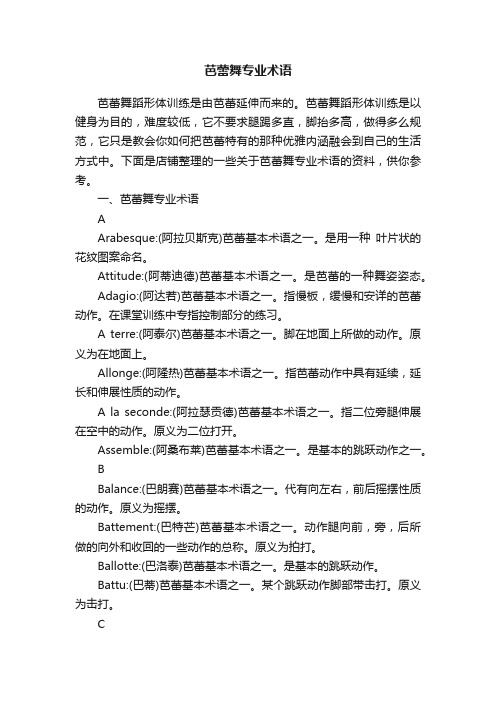 芭蕾舞专业术语

芭蕾舞蹈形体训练是由芭蕾延伸而来的。芭蕾舞蹈形体训练是以健身为目的，难度较低，它不要求腿踢多直，脚抬多高，做得多么规范，它只是教会你如何把芭蕾特有的那种优雅内涵融会到自己的生活方式中。下面是店铺整理的一些关于芭蕾舞专业术语的资料，供你参考。

一、芭蕾舞专业术语

A

Arabesque:(阿拉贝斯克)芭蕾基本术语之一。是用一种 叶片状的花纹图案命名。

Attitude:(阿蒂迪德)芭蕾基本术语之一。是芭蕾的一种舞姿姿态。

Adagio:(阿达若)芭蕾基本术语之一。指慢板，缓慢和安详的芭蕾动作。在课堂训练中专指控制部分的练习。

A terre:(阿泰尔)芭蕾基本术语之一。脚在地面上所做的动作。原义为在地面上。

Allonge:(阿隆热)芭蕾基本术语之一。指芭蕾动作中具有延续，延长和伸展性质的动作。

A la seconde:(阿拉瑟贡德)芭蕾基本术语之一。指二位旁腿伸展在空中的动作。原义为二位打开。

Assemble:(阿桑布莱)芭蕾基本术语之一。是基本的跳跃动作之一。

B

Balance:(巴朗赛)芭蕾基本术语之一。代有向左右，前后摇摆性质的动作。原义为摇摆。

Battement:(巴特芒)芭蕾基本术语之一。动作腿向前，旁，后所做的向外和收回的一些动作的总称。原义为拍打。

Ballotte:(巴洛泰)芭蕾基本术语之一。是基本的跳跃动作。

Battu:(巴蒂)芭蕾基本术语之一。某个跳跃动作脚部带击打。原义为击打。

C